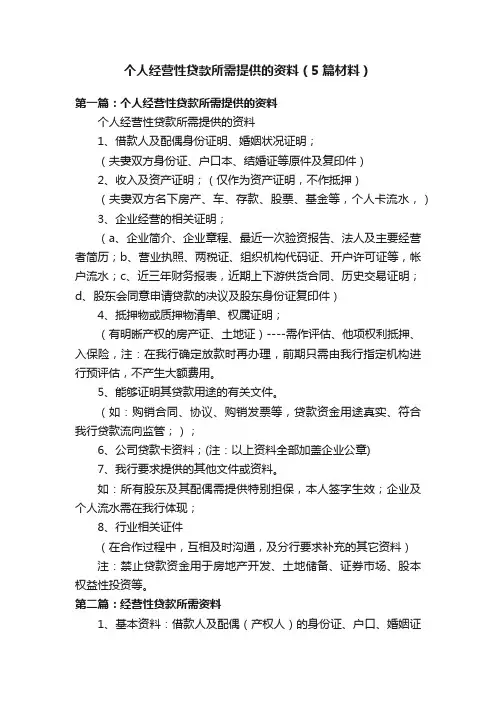 个人经营性贷款所需提供的资料（5篇材料）

第一篇：个人经营性贷款所需提供的资料

个人经营性贷款所需提供的资料

1、借款人及配偶身份证明、婚姻状况证明；

（夫妻双方身份证、户口本、结婚证等原件及复印件）

2、收入及资产证明；（仅作为资产证明，不作抵押）

（夫妻双方名下房产、车、存款、股票、基金等，个人卡流水，）

3、企业经营的相关证明；

（a、企业简介、企业章程、最近一次验资报告、法人及主要经营者简历；b、营业执照、两税证、组织机构代码证、开户许可证等，帐户流水；c、近三年财务报表，近期上下游供货合同、历史交易证明；d、股东会同意申请贷款的决议及股东身份证复印件）

4、抵押物或质押物清单、权属证明；

（有明晰产权的房产证、土地证）----需作评估、他项权利抵押、入保险，注：在我行确定放款时再办理，前期只需由我行指定机构进行预评估，不产生大额费用。

5、能够证明其贷款用途的有关文件。

（如：购销合同、协议、购销发票等，贷款资金用途真实、符合我行贷款流向监管；）；

6、公司贷款卡资料；(注：以上资料全部加盖企业公章)

7、我行要求提供的其他文件或资料。

如：所有股东及其配偶需提供特别担保，本人签字生效；企业及个人流水需在我行体现；

8、行业相关证件

（在合作过程中，互相及时沟通，及分行要求补充的其它资料）

注：禁止贷款资金用于房地产开发、土地储备、证券市场、股本权益性投资等。

第二篇：经营性贷款所需资料

1、基本资料：借款人及配偶（产权人）的身份证、户口、婚姻证